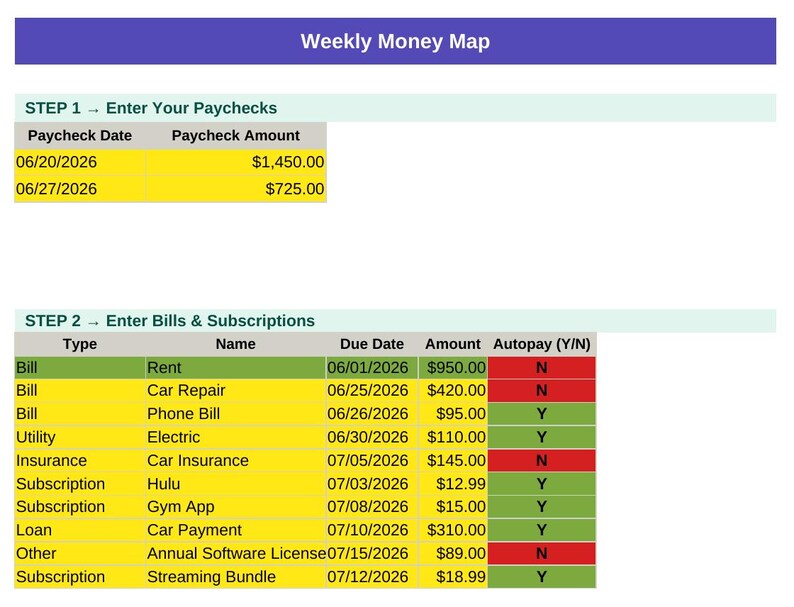 Weekly Money Map

STEP 1 → Enter Your Paychecks

| Paycheck Date | Paycheck Amount |
|---|---|
| 06/20/2026 | $1,450.00 |
| 06/27/2026 | $725.00 |

STEP 2 → Enter Bills & Subscriptions

| Type | Name | Due Date | Amount | Autopay (Y/N) |
|---|---|---|---|---|
| Bill | Rent | 06/01/2026 | $950.00 | N |
| Bill | Car Repair | 06/25/2026 | $420.00 | N |
| Bill | Phone Bill | 06/26/2026 | $95.00 | Y |
| Utility | Electric | 06/30/2026 | $110.00 | Y |
| Insurance | Car Insurance | 07/05/2026 | $145.00 | N |
| Subscription | Hulu | 07/03/2026 | $12.99 | Y |
| Subscription | Gym App | 07/08/2026 | $15.00 | Y |
| Loan | Car Payment | 07/10/2026 | $310.00 | Y |
| Other | Annual Software License | 07/15/2026 | $89.00 | N |
| Subscription | Streaming Bundle | 07/12/2026 | $18.99 | Y |